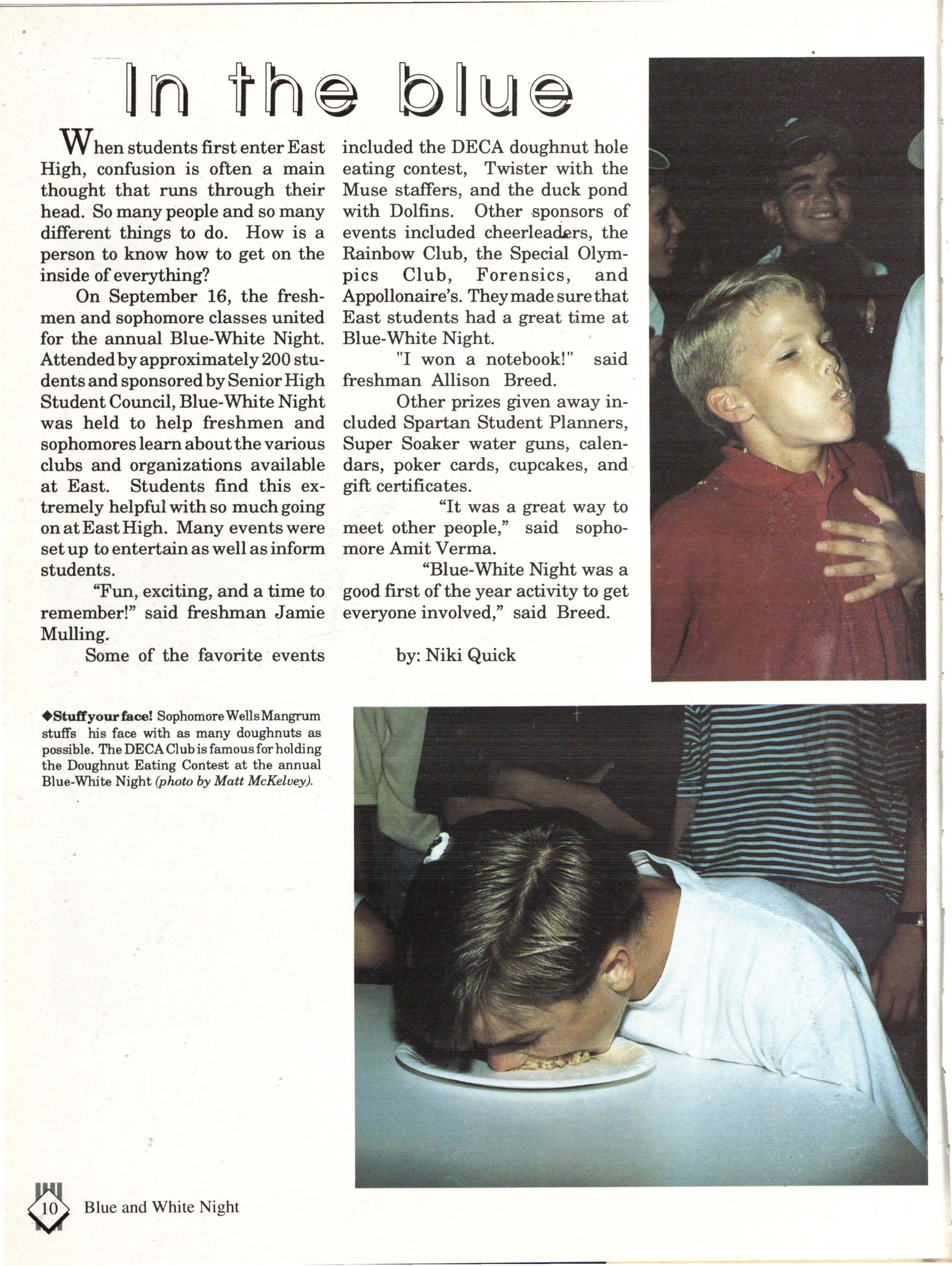 In the blue

When students first enter East High, confusion is often a main thought that runs through their head. So many people and so many different things to do. How is a person to know how to get on the inside of everything?

On September 16, the freshmen and sophomore classes united for the annual Blue-White Night. Attended by approximately 200 students and sponsored by Senior High Student Council, Blue-White Night was held to help freshmen and sophomores learn about the various clubs and organizations available at East. Students find this extremely helpful with so much going on at East High. Many events were set up to entertain as well as inform students.

"Fun, exciting, and a time to remember!" said freshman Jamie Mulling.

Some of the favorite events included the DECA doughnut hole eating contest, Twister with the Muse staffers, and the duck pond with Dolfins. Other sponsors of events included cheerleaders, the Rainbow Club, the Special Olympics Club, Forensics, and Appollonaire's. They made sure that East students had a great time at Blue-White Night.

"I won a notebook!" said freshman Allison Breed.

Other prizes given away included Spartan Student Planners, Super Soaker water guns, calendars, poker cards, cupcakes, and gift certificates.

"It was a great way to meet other people," said sophomore Amit Verma.

"Blue-White Night was a good first of the year activity to get everyone involved," said Breed.

by: Niki Quick

◆Stuff your face! Sophomore Wells Mangrum stuffs his face with as many doughnuts as possible. The DECA Club is famous for holding the Doughnut Eating Contest at the annual Blue-White Night (photo by Matt McKelvey).

10 Blue and White Night